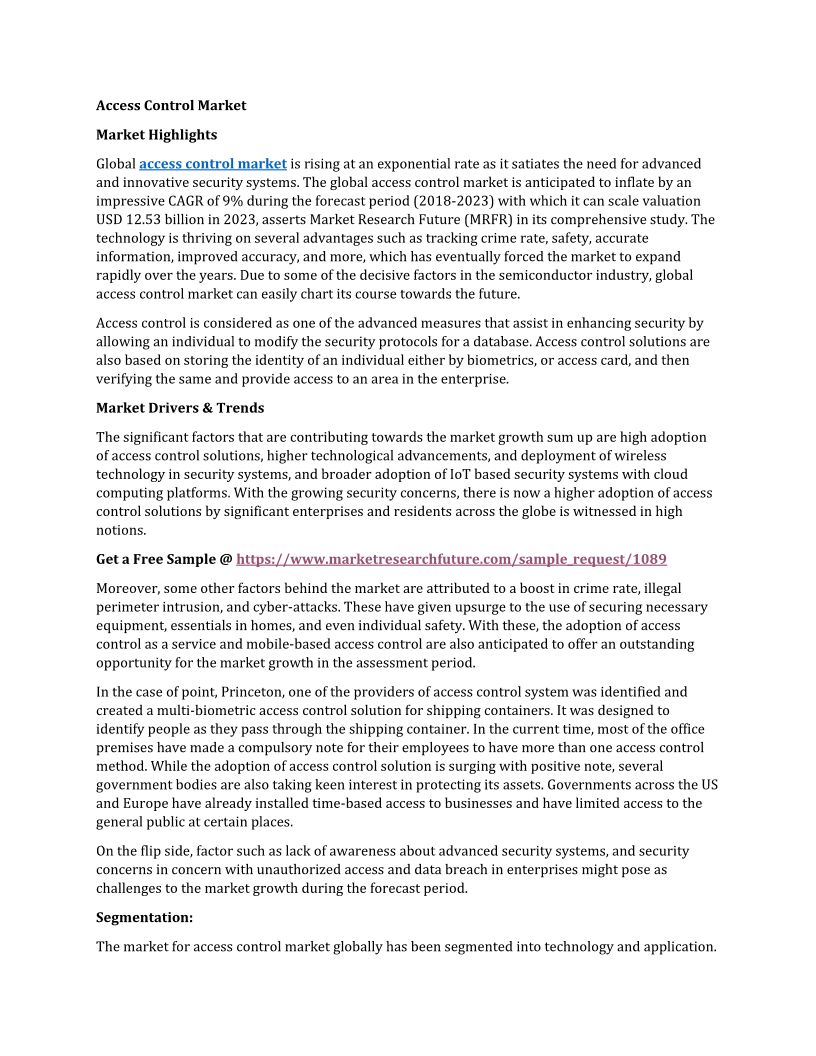 Access Control Market

Market Highlights

Global access control market is rising at an exponential rate as it satiates the need for advanced and innovative security systems. The global access control market is anticipated to inflate by an impressive CAGR of 9% during the forecast period (2018-2023) with which it can scale valuation USD 12.53 billion in 2023, asserts Market Research Future (MRFR) in its comprehensive study. The technology is thriving on several advantages such as tracking crime rate, safety, accurate information, improved accuracy, and more, which has eventually forced the market to expand rapidly over the years. Due to some of the decisive factors in the semiconductor industry, global access control market can easily chart its course towards the future.

Access control is considered as one of the advanced measures that assist in enhancing security by allowing an individual to modify the security protocols for a database. Access control solutions are also based on storing the identity of an individual either by biometrics, or access card, and then verifying the same and provide access to an area in the enterprise.

Market Drivers & Trends

The significant factors that are contributing towards the market growth sum up are high adoption of access control solutions, higher technological advancements, and deployment of wireless technology in security systems, and broader adoption of IoT based security systems with cloud computing platforms. With the growing security concerns, there is now a higher adoption of access control solutions by significant enterprises and residents across the globe is witnessed in high notions.

Get a Free Sample @ https://www.marketresearchfuture.com/sample_request/1089

Moreover, some other factors behind the market are attributed to a boost in crime rate, illegal perimeter intrusion, and cyber-attacks. These have given upsurge to the use of securing necessary equipment, essentials in homes, and even individual safety. With these, the adoption of access control as a service and mobile-based access control are also anticipated to offer an outstanding opportunity for the market growth in the assessment period.

In the case of point, Princeton, one of the providers of access control system was identified and created a multi-biometric access control solution for shipping containers. It was designed to identify people as they pass through the shipping container. In the current time, most of the office premises have made a compulsory note for their employees to have more than one access control method. While the adoption of access control solution is surging with positive note, several government bodies are also taking keen interest in protecting its assets. Governments across the US and Europe have already installed time-based access to businesses and have limited access to the general public at certain places.

On the flip side, factor such as lack of awareness about advanced security systems, and security concerns in concern with unauthorized access and data breach in enterprises might pose as challenges to the market growth during the forecast period.

Segmentation:

The market for access control market globally has been segmented into technology and application.